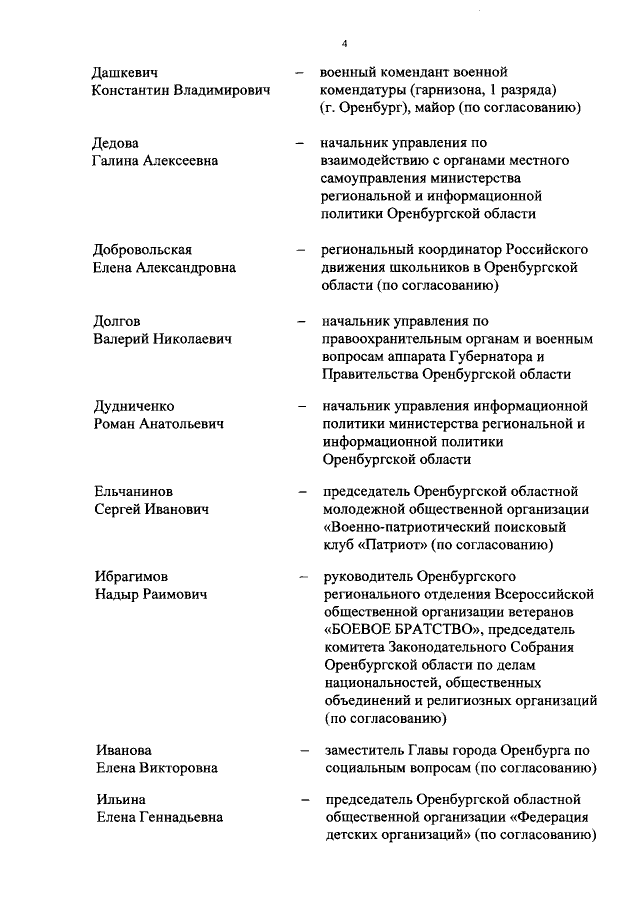 4

Дашкевич Константин Владимирович – военный комендант военной комендатуры (гарнизона, 1 разряда) (г. Оренбург), майор (по согласованию)

Дедова Галина Алексеевна – начальник управления по взаимодействию с органами местного самоуправления министерства региональной и информационной политики Оренбургской области

Добровольская Елена Александровна – региональный координатор Российского движения школьников в Оренбургской области (по согласованию)

Долгов Валерий Николаевич – начальник управления по правоохранительным органам и военным вопросам аппарата Губернатора и Правительства Оренбургской области

Дудниченко Роман Анатольевич – начальник управления информационной политики министерства региональной и информационной политики Оренбургской области

Ельчанинов Сергей Иванович – председатель Оренбургской областной молодежной общественной организации «Военно-патриотический поисковый клуб «Патриот» (по согласованию)

Ибрагимов Надыр Раимович – руководитель Оренбургского регионального отделения Всероссийской общественной организации ветеранов «БОЕВОЕ БРАТСТВО», председатель комитета Законодательного Собрания Оренбургской области по делам национальностей, общественных объединений и религиозных организаций (по согласованию)

Иванова Елена Викторовна – заместитель Главы города Оренбурга по социальным вопросам (по согласованию)

Ильина Елена Геннадьевна – председатель Оренбургской областной общественной организации «Федерация детских организаций» (по согласованию)